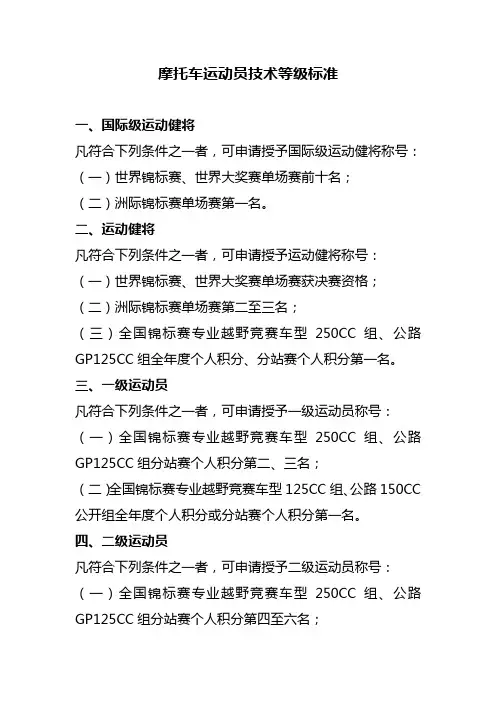 摩托车运动员技术等级标准

一、国际级运动健将

凡符合下列条件之一者，可申请授予国际级运动健将称号：

（一）世界锦标赛、世界大奖赛单场赛前十名；

（二）洲际锦标赛单场赛第一名。

二、运动健将

凡符合下列条件之一者，可申请授予运动健将称号：

（一）世界锦标赛、世界大奖赛单场赛获决赛资格；

（二）洲际锦标赛单场赛第二至三名；

（三）全国锦标赛专业越野竞赛车型 250CC 组、公路 GP125CC 组全年度个人积分、分站赛个人积分第一名。

三、一级运动员

凡符合下列条件之一者，可申请授予一级运动员称号：

（一）全国锦标赛专业越野竞赛车型 250CC 组、公路 GP125CC 组分站赛个人积分第二、三名；

（二）全国锦标赛专业越野竞赛车型 125CC 组、公路 150CC 公开组全年度个人积分或分站赛个人积分第一名。

四、二级运动员

凡符合下列条件之一者，可申请授予二级运动员称号：

（一）全国锦标赛专业越野竞赛车型 250CC 组、公路 GP125CC 组分站赛个人积分第四至六名；